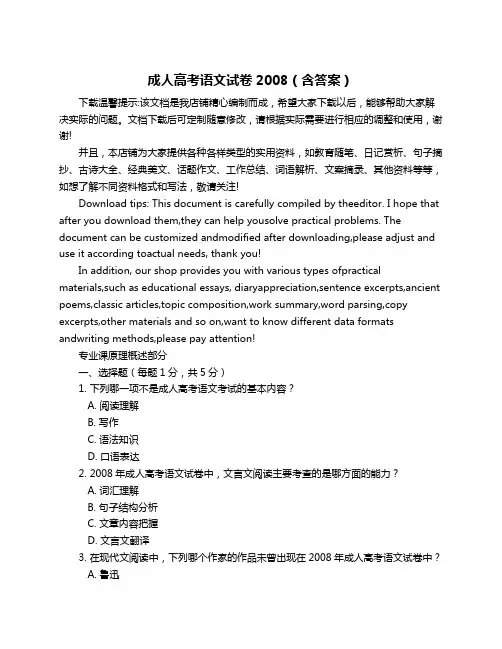 成人高考语文试卷 2008（含答案）

下载温馨提示:该文档是我店铺精心编制而成，希望大家下载以后，能够帮助大家解决实际的问题。文档下载后可定制随意修改，请根据实际需要进行相应的调整和使用，谢谢!

并且，本店铺为大家提供各种各样类型的实用资料，如教育随笔、日记赏析、句子摘抄、古诗大全、经典美文、话题作文、工作总结、词语解析、文案摘录、其他资料等等，如想了解不同资料格式和写法，敬请关注!

Download tips: This document is carefully compiled by theeditor. I hope that after you download them,they can help yousolve practical problems. The document can be customized andmodified after downloading,please adjust and use it according toactual needs, thank you!

In addition, our shop provides you with various types ofpractical materials,such as educational essays, diaryappreciation,sentence excerpts,ancient poems,classic articles,topic composition,work summary,word parsing,copy excerpts,other materials and so on,want to know different data formats andwriting methods,please pay attention!

专业课原理概述部分

一、选择题（每题 1 分，共 5 分）

1. 下列哪一项不是成人高考语文考试的基本内容？

A. 阅读理解

B. 写作

C. 语法知识

D. 口语表达

2. 2008 年成人高考语文试卷中，文言文阅读主要考查的是哪方面的能力？

A. 词汇理解

B. 句子结构分析

C. 文章内容把握

D. 文言文翻译

3. 在现代文阅读中，下列哪个作家的作品未曾出现在 2008 年成人高考语文试卷中？

A. 鲁迅